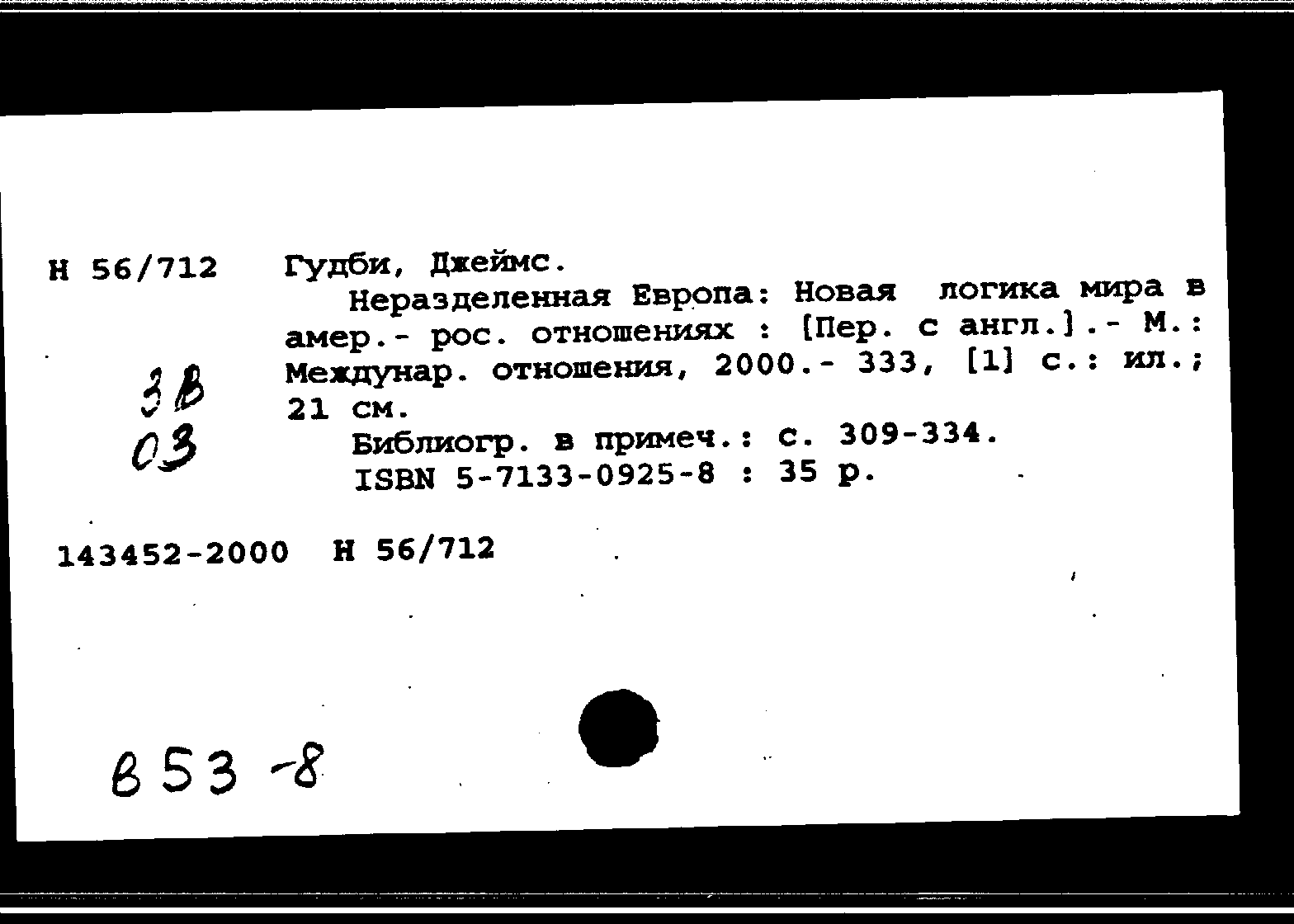 Н 56/712

Гудби, Джеймс.

Неразделенная Европа: Новая логика мира в амер.- рос. отношениях : [Пер. с англ.].- М.: Междунар. отношения, 2000.- 333, [1] с.: ил.; 21 см.

Библиогр. в примеч.: с. 309-334.

ISBN 5-7133-0925-8 : 35 р.

3В
03

143452-2000 Н 56/712

В53-8